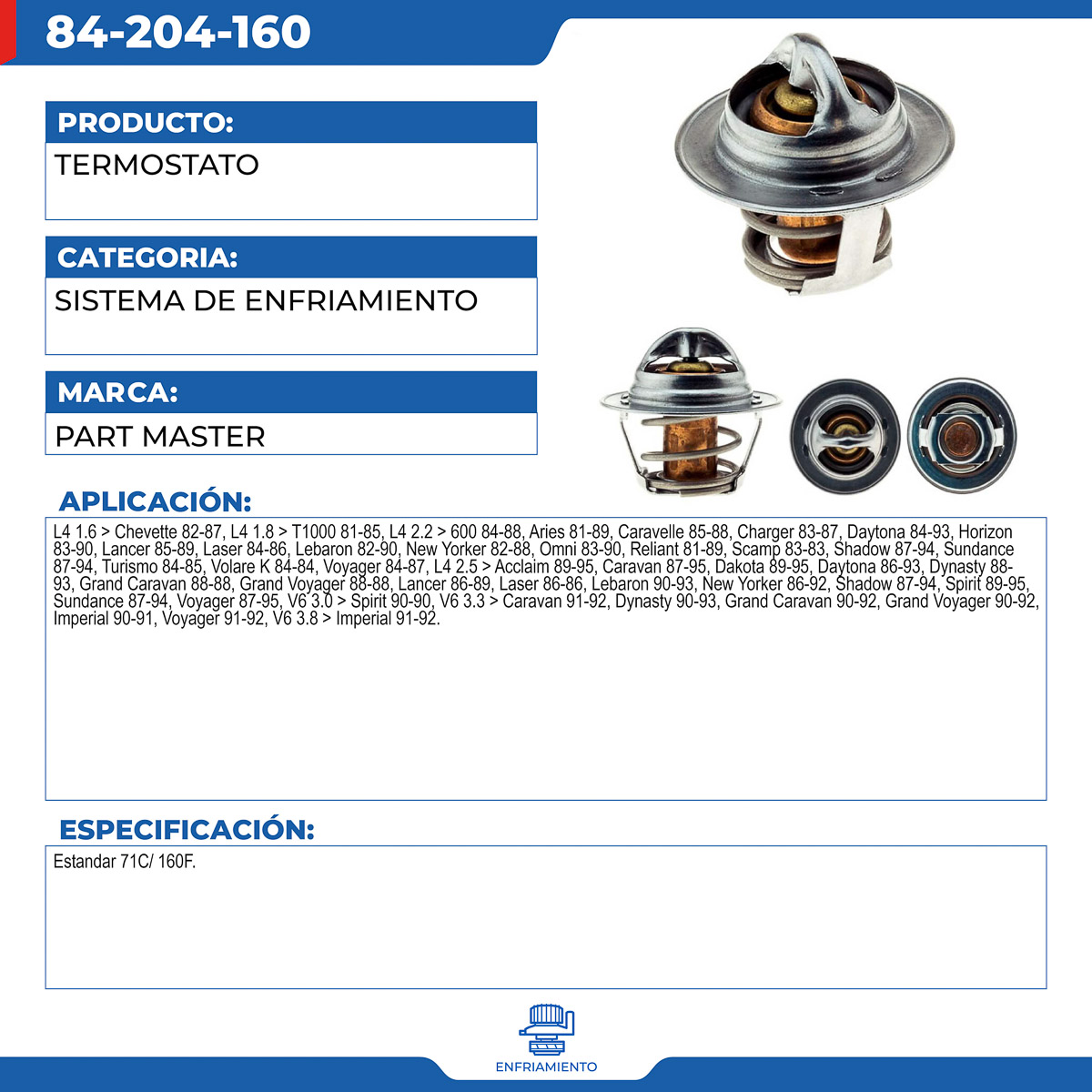 84-204-160

PRODUCTO:

TERMOSTATO

CATEGORIA:

SISTEMA DE ENFRIAMIENTO

MARCA:

PART MASTER

APLICACIÓN:

L4 1.6 > Chevette 82-87, L4 1.8 > T1000 81-85, L4 2.2 > 600 84-88, Aries 81-89, Caravelle 85-88, Charger 83-87, Daytona 84-93, Horizon 83-90, Lancer 85-89, Laser 84-86, Lebaron 82-90, New Yorker 82-88, Omni 83-90, Reliant 81-89, Scamp 83-83, Shadow 87-94, Sundance 87-94, Turismo 84-85, Volare K 84-84, Voyager 84-87, L4 2.5 > Acclaim 89-95, Caravan 87-95, Dakota 89-95, Daytona 86-93, Dynasty 88-93, Grand Caravan 88-88, Grand Voyager 88-88, Lancer 86-89, Laser 86-86, Lebaron 90-93, New Yorker 86-92, Shadow 87-94, Spirit 89-95, Sundance 87-94, Voyager 87-95, V6 3.0 > Spirit 90-90, V6 3.3 > Caravan 91-92, Dynasty 90-93, Grand Caravan 90-92, Grand Voyager 90-92, Imperial 90-91, Voyager 91-92, V6 3.8 > Imperial 91-92.

ESPECIFICACIÓN:

Estandar 71C/ 160F.

ENFRIAMIENTO